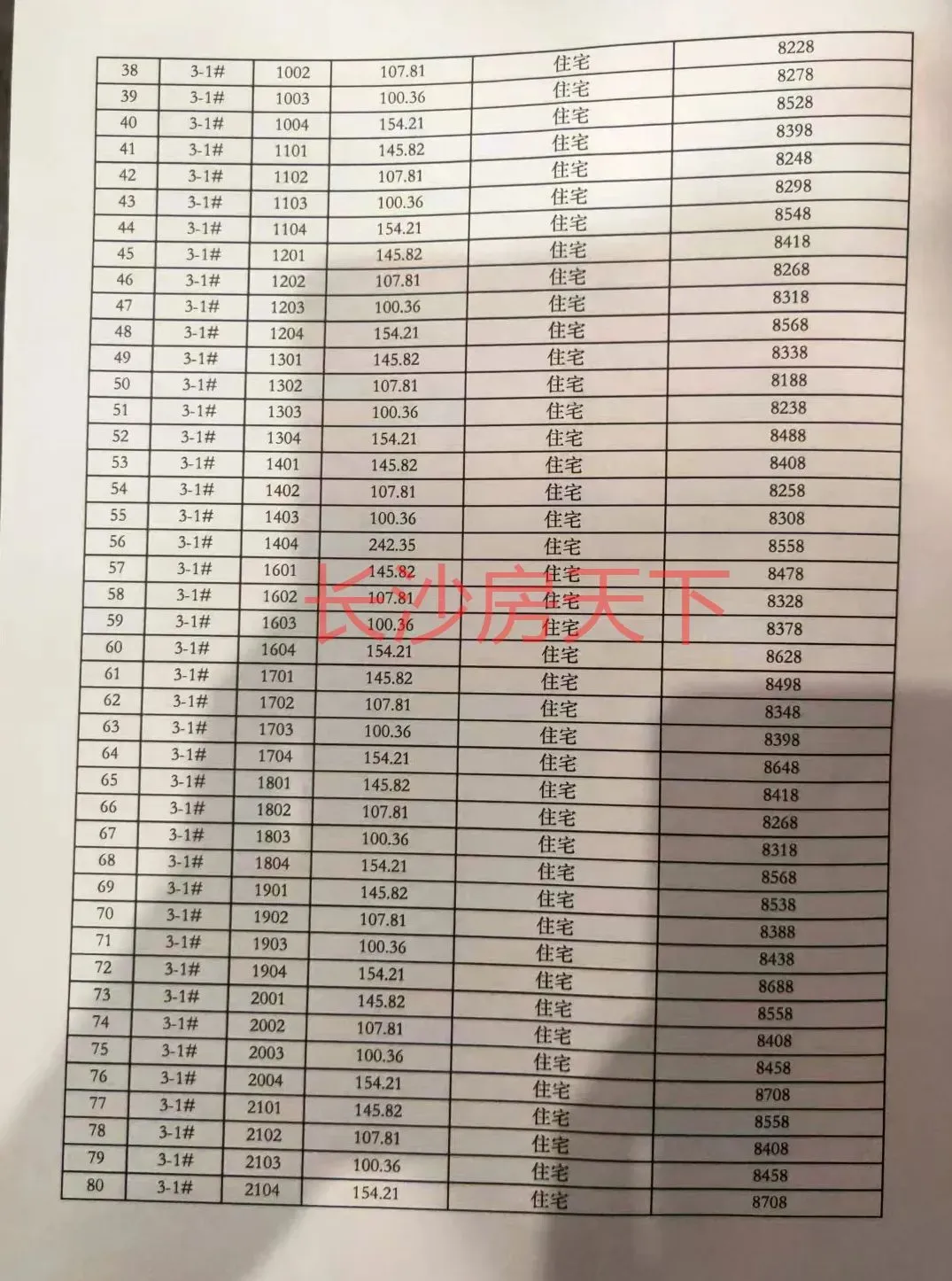 | 38 | 3-1# | 1002 | 107.81 | 住宅 | 8228 |
|---|---|---|---|---|---|
| 39 | 3-1# | 1003 | 100.36 | 住宅 | 8278 |
| 40 | 3-1# | 1004 | 154.21 | 住宅 | 8528 |
| 41 | 3-1# | 1101 | 145.82 | 住宅 | 8398 |
| 42 | 3-1# | 1102 | 107.81 | 住宅 | 8248 |
| 43 | 3-1# | 1103 | 100.36 | 住宅 | 8298 |
| 44 | 3-1# | 1104 | 154.21 | 住宅 | 8548 |
| 45 | 3-1# | 1201 | 145.82 | 住宅 | 8418 |
| 46 | 3-1# | 1202 | 107.81 | 住宅 | 8268 |
| 47 | 3-1# | 1203 | 100.36 | 住宅 | 8318 |
| 48 | 3-1# | 1204 | 154.21 | 住宅 | 8568 |
| 49 | 3-1# | 1301 | 145.82 | 住宅 | 8338 |
| 50 | 3-1# | 1302 | 107.81 | 住宅 | 8188 |
| 51 | 3-1# | 1303 | 100.36 | 住宅 | 8238 |
| 52 | 3-1# | 1304 | 154.21 | 住宅 | 8488 |
| 53 | 3-1# | 1401 | 145.82 | 住宅 | 8408 |
| 54 | 3-1# | 1402 | 107.81 | 住宅 | 8258 |
| 55 | 3-1# | 1403 | 100.36 | 住宅 | 8308 |
| 56 | 3-1# | 1404 | 242.35 | 住宅 | 8558 |
| 57 | 3-1# | 1601 | 145.82 | 住宅 | 8478 |
| 58 | 3-1# | 1602 | 107.81 | 住宅 | 8328 |
| 59 | 3-1# | 1603 | 100.36 | 住宅 | 8378 |
| 60 | 3-1# | 1604 | 154.21 | 住宅 | 8628 |
| 61 | 3-1# | 1701 | 145.82 | 住宅 | 8498 |
| 62 | 3-1# | 1702 | 107.81 | 住宅 | 8348 |
| 63 | 3-1# | 1703 | 100.36 | 住宅 | 8398 |
| 64 | 3-1# | 1704 | 154.21 | 住宅 | 8648 |
| 65 | 3-1# | 1801 | 145.82 | 住宅 | 8418 |
| 66 | 3-1# | 1802 | 107.81 | 住宅 | 8268 |
| 67 | 3-1# | 1803 | 100.36 | 住宅 | 8318 |
| 68 | 3-1# | 1804 | 154.21 | 住宅 | 8568 |
| 69 | 3-1# | 1901 | 145.82 | 住宅 | 8538 |
| 70 | 3-1# | 1902 | 107.81 | 住宅 | 8388 |
| 71 | 3-1# | 1903 | 100.36 | 住宅 | 8438 |
| 72 | 3-1# | 1904 | 154.21 | 住宅 | 8688 |
| 73 | 3-1# | 2001 | 145.82 | 住宅 | 8558 |
| 74 | 3-1# | 2002 | 107.81 | 住宅 | 8408 |
| 75 | 3-1# | 2003 | 100.36 | 住宅 | 8458 |
| 76 | 3-1# | 2004 | 154.21 | 住宅 | 8708 |
| 77 | 3-1# | 2101 | 145.82 | 住宅 | 8558 |
| 78 | 3-1# | 2102 | 107.81 | 住宅 | 8408 |
| 79 | 3-1# | 2103 | 100.36 | 住宅 | 8458 |
| 80 | 3-1# | 2104 | 154.21 | 住宅 | 8708 |

长沙房天下